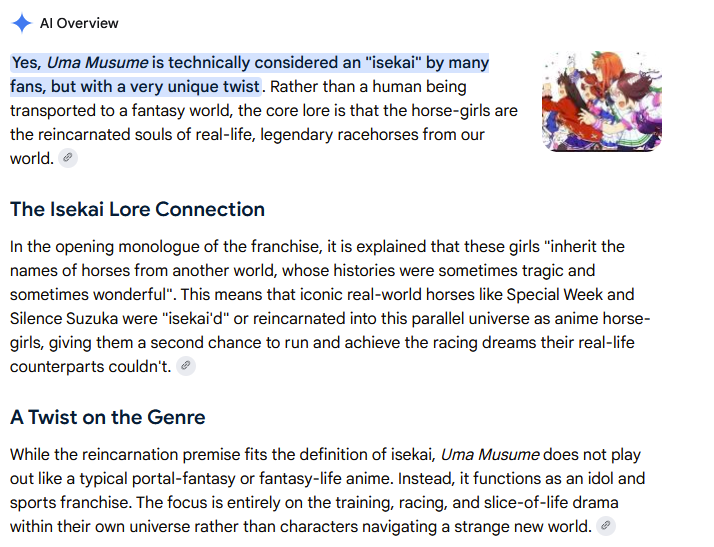 AI Overview

Yes, Uma Musume is technically considered an "isekai" by many fans, but with a very unique twist. Rather than a human being transported to a fantasy world, the core lore is that the horse-girls are the reincarnated souls of real-life, legendary racehorses from our world.

The Isekai Lore Connection

In the opening monologue of the franchise, it is explained that these girls "inherit the names of horses from another world, whose histories were sometimes tragic and sometimes wonderful". This means that iconic real-world horses like Special Week and Silence Suzuka were "isekai'd" or reincarnated into this parallel universe as anime horse-girls, giving them a second chance to run and achieve the racing dreams their real-life counterparts couldn't.

A Twist on the Genre

While the reincarnation premise fits the definition of isekai, Uma Musume does not play out like a typical portal-fantasy or fantasy-life anime. Instead, it functions as an idol and sports franchise. The focus is entirely on the training, racing, and slice-of-life drama within their own universe rather than characters navigating a strange new world.